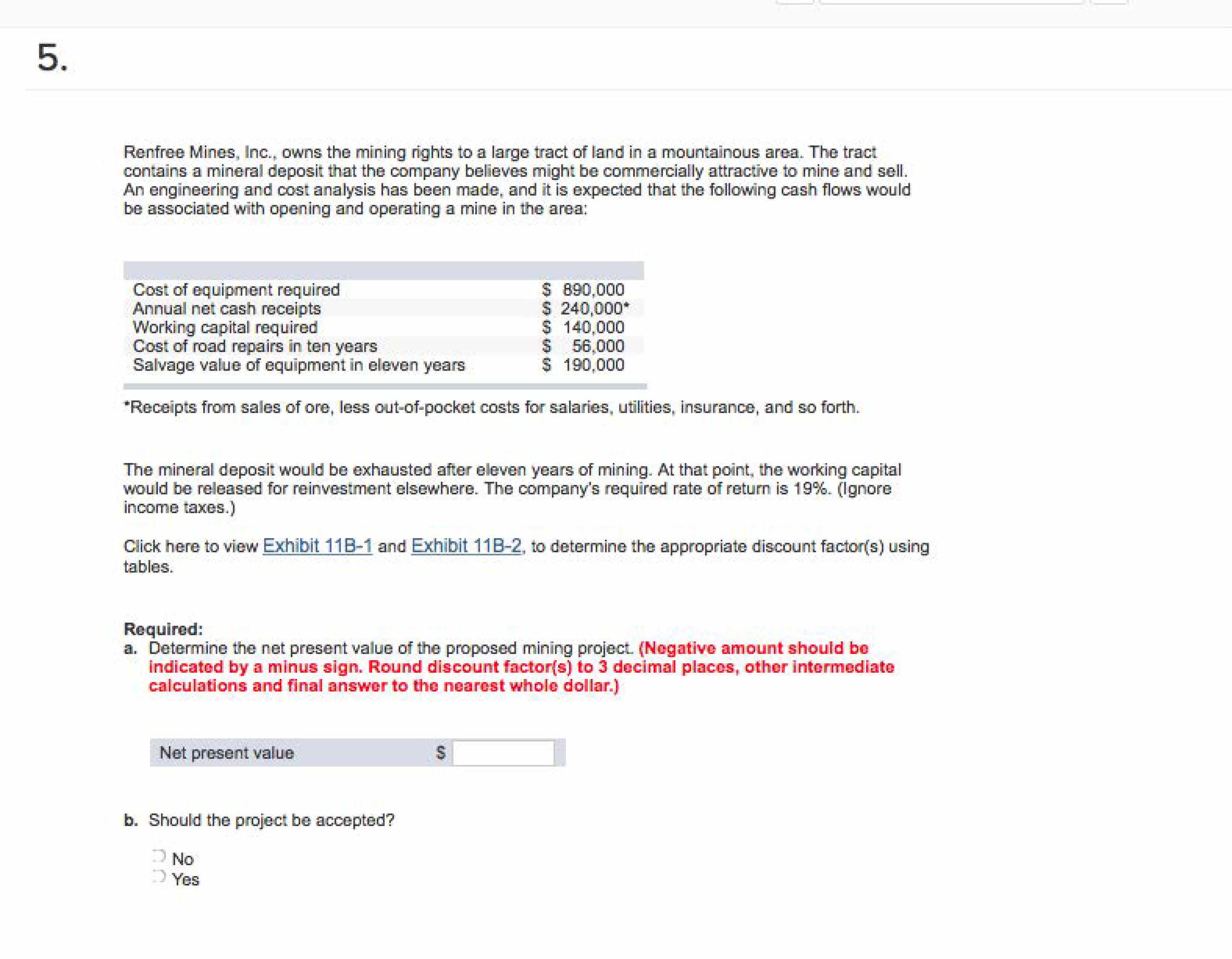 5.

Renfree Mines, Inc., owns the mining rights to a large tract of land in a mountainous area. The tract contains a mineral deposit that the company believes might be commercially attractive to mine and sell. An engineering and cost analysis has been made, and it is expected that the following cash flows would be associated with opening and operating a mine in the area:

| | |
|---|---|
| Cost of equipment required | \$ 890,000 |
| Annual net cash receipts | \$ 240,000* |
| Working capital required | \$ 140,000 |
| Cost of road repairs in ten years | \$ 56,000 |
| Salvage value of equipment in eleven years | \$ 190,000 |

*Receipts from sales of ore, less out-of-pocket costs for salaries, utilities, insurance, and so forth.

The mineral deposit would be exhausted after eleven years of mining. At that point, the working capital would be released for reinvestment elsewhere. The company's required rate of return is 19%. (Ignore income taxes.)

Click here to view Exhibit 11B-1 and Exhibit 11B-2, to determine the appropriate discount factor(s) using tables.

Required:
a. Determine the net present value of the proposed mining project. (Negative amount should be indicated by a minus sign. Round discount factor(s) to 3 decimal places, other intermediate calculations and final answer to the nearest whole dollar.)

| Net present value | \$ |
|---|---|

b. Should the project be accepted?

No
Yes